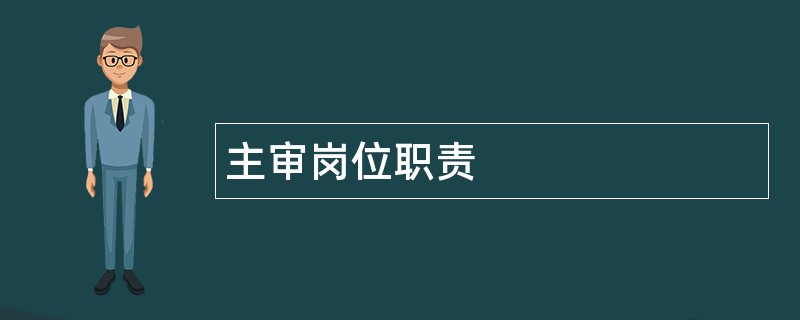 主审岗位职责